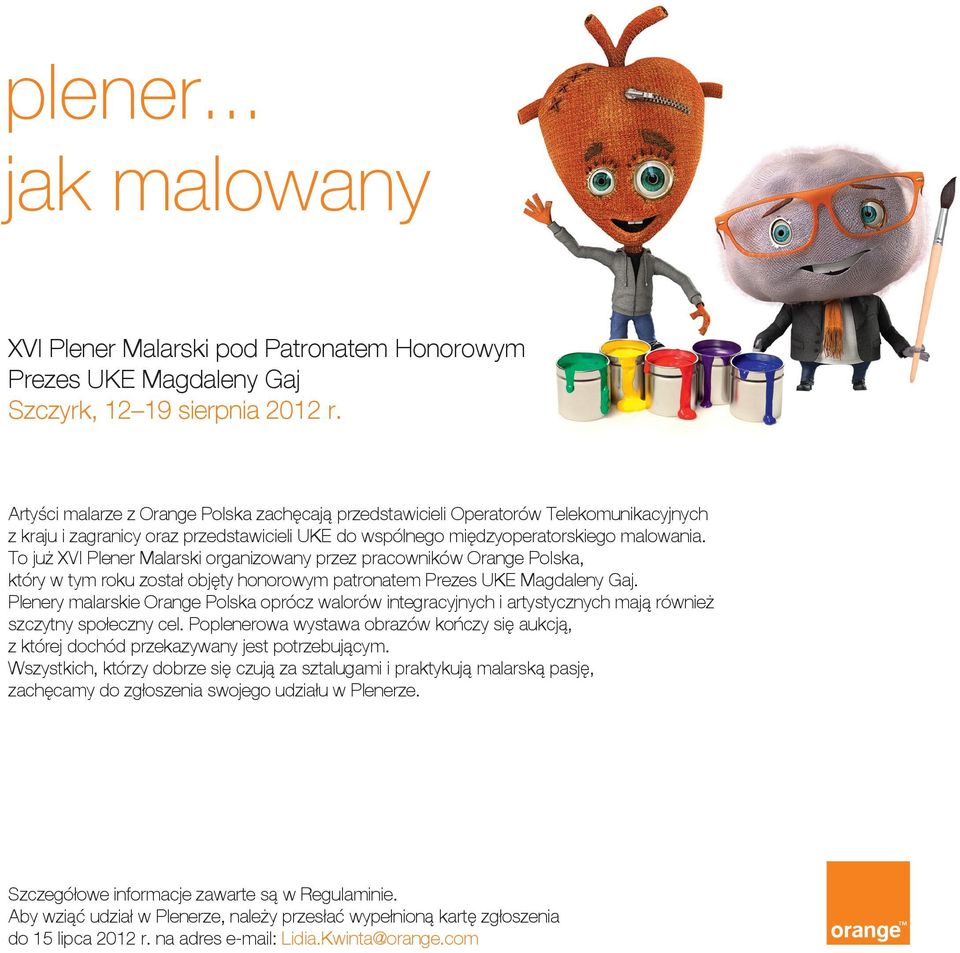 plener...
jak malowany

XVI Plener Malarski pod Patronatem Honorowym
Prezes UKE Magdaleny Gaj
Szczyrk, 12–19 sierpnia 2012 r.

Artyści malarze z Orange Polska zachęcają przedstawicieli Operatorów Telekomunikacyjnych z kraju i zagranicy oraz przedstawicieli UKE do wspólnego międzyoperatorskiego malowania. To już XVI Plener Malarski organizowany przez pracowników Orange Polska, który w tym roku został objęty honorowym patronatem Prezes UKE Magdaleny Gaj.
Plenery malarskie Orange Polska oprócz walorów integracyjnych i artystycznych mają również szczytny społeczny cel. Poplenerowa wystawa obrazów kończy się aukcją, z której dochód przekazywany jest potrzebującym.
Wszystkich, którzy dobrze się czują za sztalugami i praktykują malarską pasję, zachęcamy do zgłoszenia swojego udziału w Plenerze.

Szczegółowe informacje zawarte są w Regulaminie.
Aby wziąć udział w Plenerze, należy przesłać wypełnioną kartę zgłoszenia do 15 lipca 2012 r. na adres e-mail: Lidia.Kwinta@orange.com

orange™